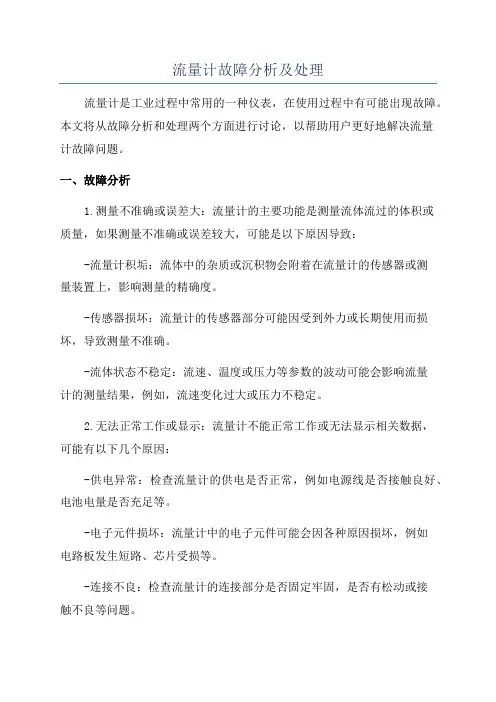 流量计故障分析及处理

流量计是工业过程中常用的一种仪表，在使用过程中有可能出现故障。本文将从故障分析和处理两个方面进行讨论，以帮助用户更好地解决流量计故障问题。

一、故障分析

1.测量不准确或误差大：流量计的主要功能是测量流体流过的体积或质量，如果测量不准确或误差较大，可能是以下原因导致：

-流量计积垢：流体中的杂质或沉积物会附着在流量计的传感器或测量装置上，影响测量的精确度。

-传感器损坏：流量计的传感器部分可能因受到外力或长期使用而损坏，导致测量不准确。

-流体状态不稳定：流速、温度或压力等参数的波动可能会影响流量计的测量结果，例如，流速变化过大或压力不稳定。

2.无法正常工作或显示：流量计不能正常工作或无法显示相关数据，可能有以下几个原因：

-供电异常：检查流量计的供电是否正常，例如电源线是否接触良好、电池电量是否充足等。

-电子元件损坏：流量计中的电子元件可能会因各种原因损坏，例如电路板发生短路、芯片受损等。

-连接不良：检查流量计的连接部分是否固定牢固，是否有松动或接触不良等问题。